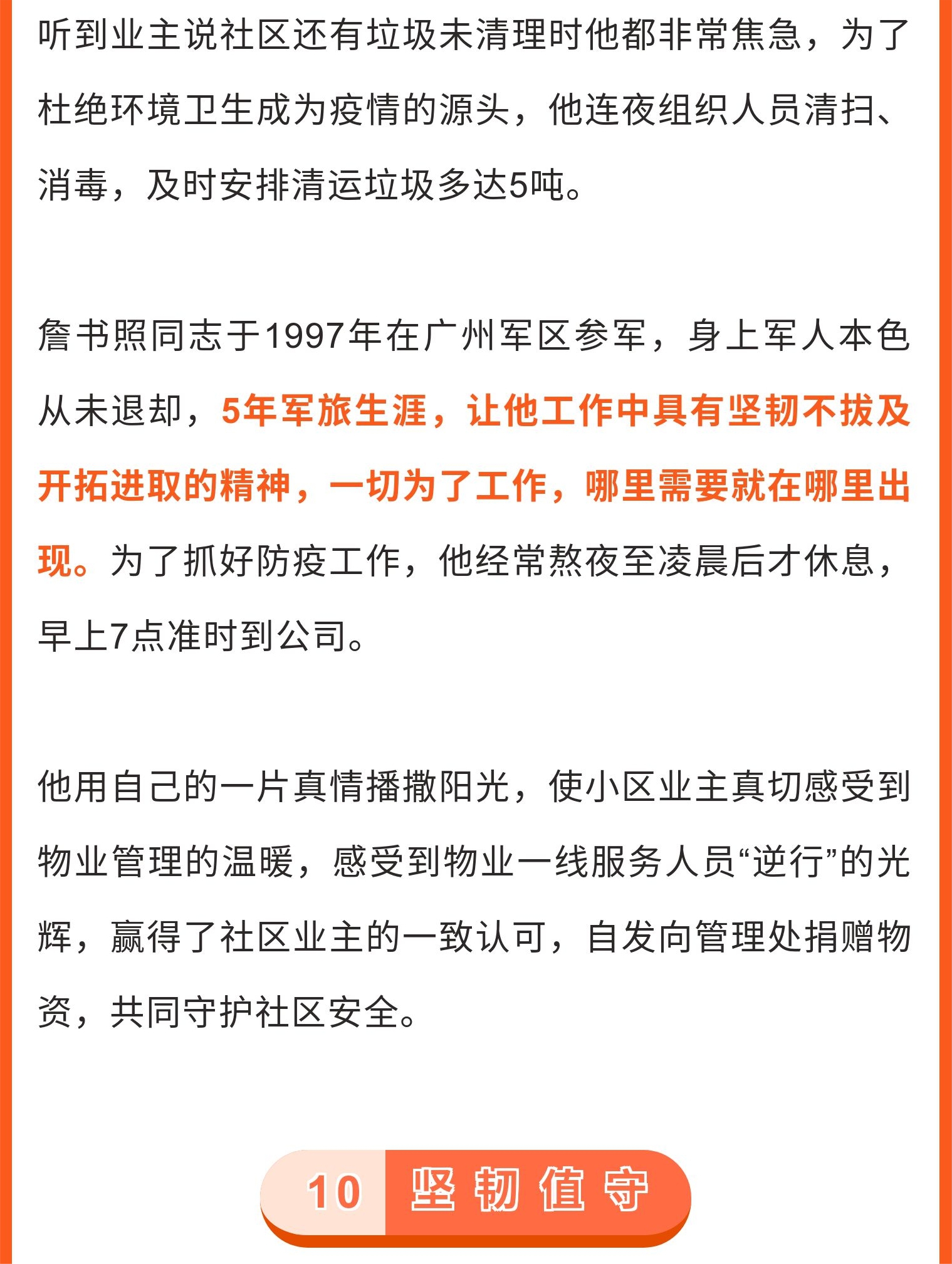 听到业主说社区还有垃圾未清理时他都非常焦急，为了杜绝环境卫生成为疫情的源头，他连夜组织人员清扫、消毒，及时安排清运垃圾多达5吨。

詹书照同志于1997年在广州军区参军，身上军人本色从未退却，5年军旅生涯，让他工作中具有坚韧不拔及开拓进取的精神，一切为了工作，哪里需要就在哪里出现。为了抓好防疫工作，他经常熬夜至凌晨后才休息，早上7点准时到公司。

他用自己的一片真情播撒阳光，使小区业主真切感受到物业管理的温暖，感受到物业一线服务人员“逆行”的光辉，赢得了社区业主的一致认可，自发向管理处捐赠物资，共同守护社区安全。

10 坚韧值守